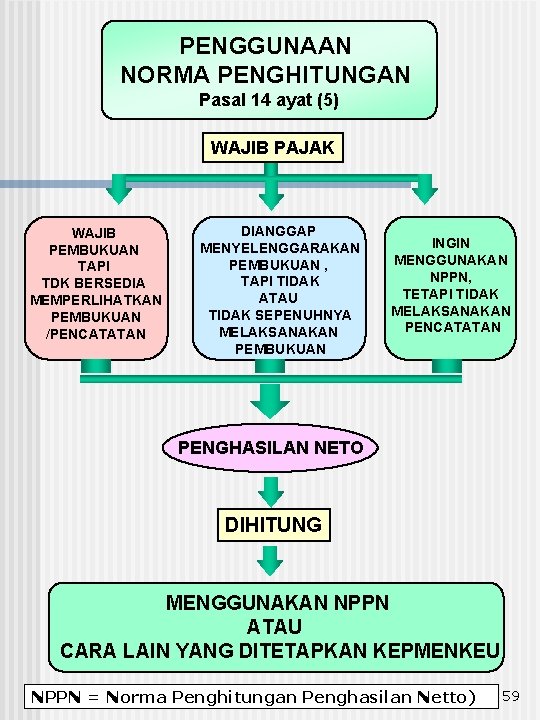 PENGGUNAAN NORMA PENGHITUNGAN
Pasal 14 ayat (5)

WAJIB PAJAK

WAJIB PEMBUKUAN TAPI TDK BERSEDIA MEMPERLIHATKAN PEMBUKUAN /PENCATATAN

DIANGGAP MENYELENGGARAKAN PEMBUKUAN , TAPI TIDAK ATAU TIDAK SEPENUHNYA MELAKSANAKAN PEMBUKUAN

INGIN MENGGUNAKAN NPPN, TETAPI TIDAK MELAKSANAKAN PENCATATAN

PENGHASILAN NETO

DIHITUNG

MENGGUNAKAN NPPN
ATAU
CARA LAIN YANG DITETAPKAN KEPMENKEU

NPPN = Norma Penghitungan Penghasilan Netto)

59